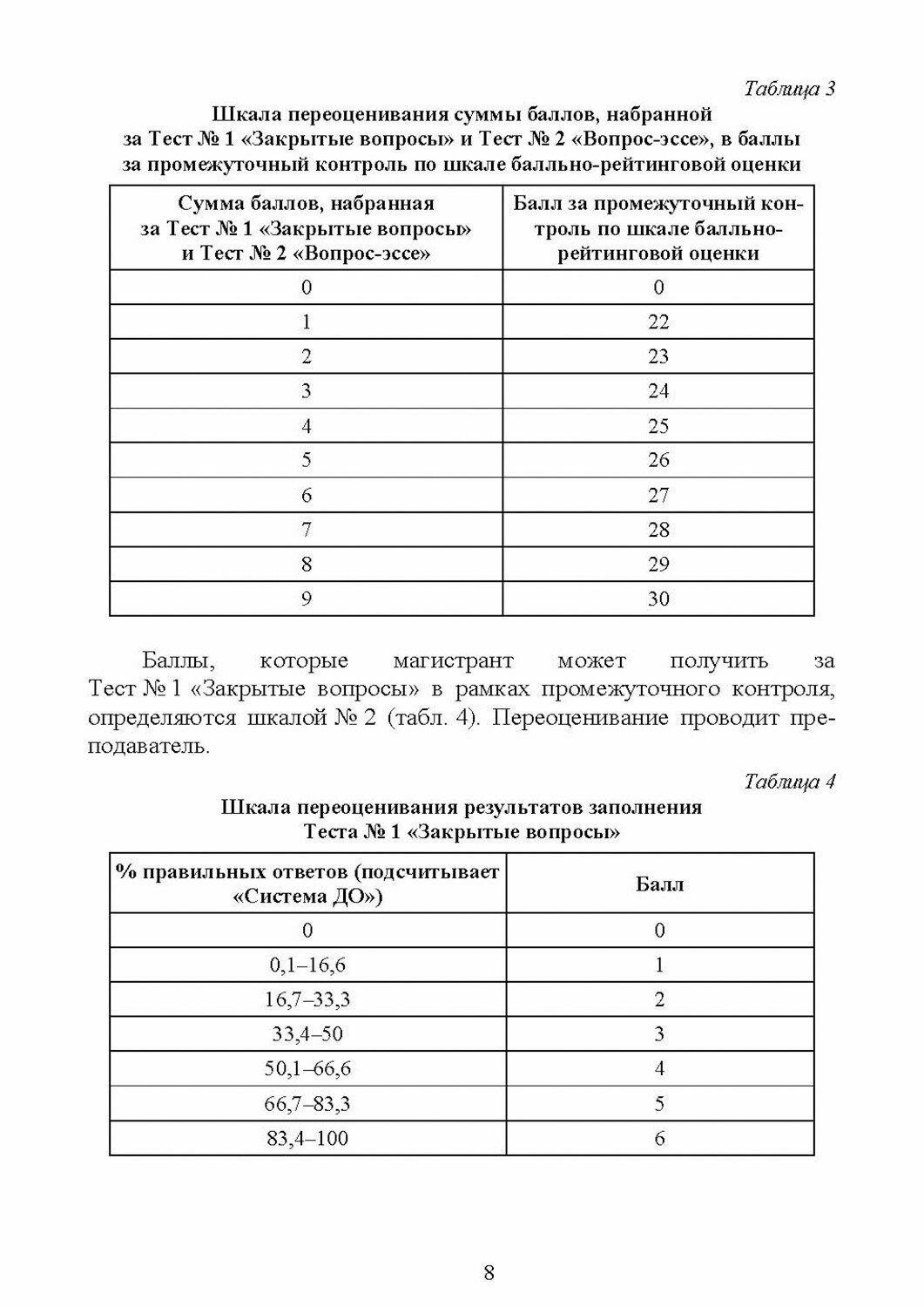 Таблица 3

Шкала переоценивания суммы баллов, набранной за Тест № 1 «Закрытые вопросы» и Тест № 2 «Вопрос-эссе», в баллы за промежуточный контроль по шкале балльно-рейтинговой оценки

| Сумма баллов, набранная за Тест № 1 «Закрытые вопросы» и Тест № 2 «Вопрос-эссе» | Балл за промежуточный контроль по шкале балльно-рейтинговой оценки |
|---|---|
| 0 | 0 |
| 1 | 22 |
| 2 | 23 |
| 3 | 24 |
| 4 | 25 |
| 5 | 26 |
| 6 | 27 |
| 7 | 28 |
| 8 | 29 |
| 9 | 30 |

Баллы, которые магистрант может получить за Тест № 1 «Закрытые вопросы» в рамках промежуточного контроля, определяются шкалой № 2 (табл. 4). Переоценивание проводит преподаватель.

Таблица 4

Шкала переоценивания результатов заполнения Теста № 1 «Закрытые вопросы»

| % правильных ответов (подсчитывает «Система ДО») | Балл |
|---|---|
| 0 | 0 |
| 0,1–16,6 | 1 |
| 16,7–33,3 | 2 |
| 33,4–50 | 3 |
| 50,1–66,6 | 4 |
| 66,7–83,3 | 5 |
| 83,4–100 | 6 |

8